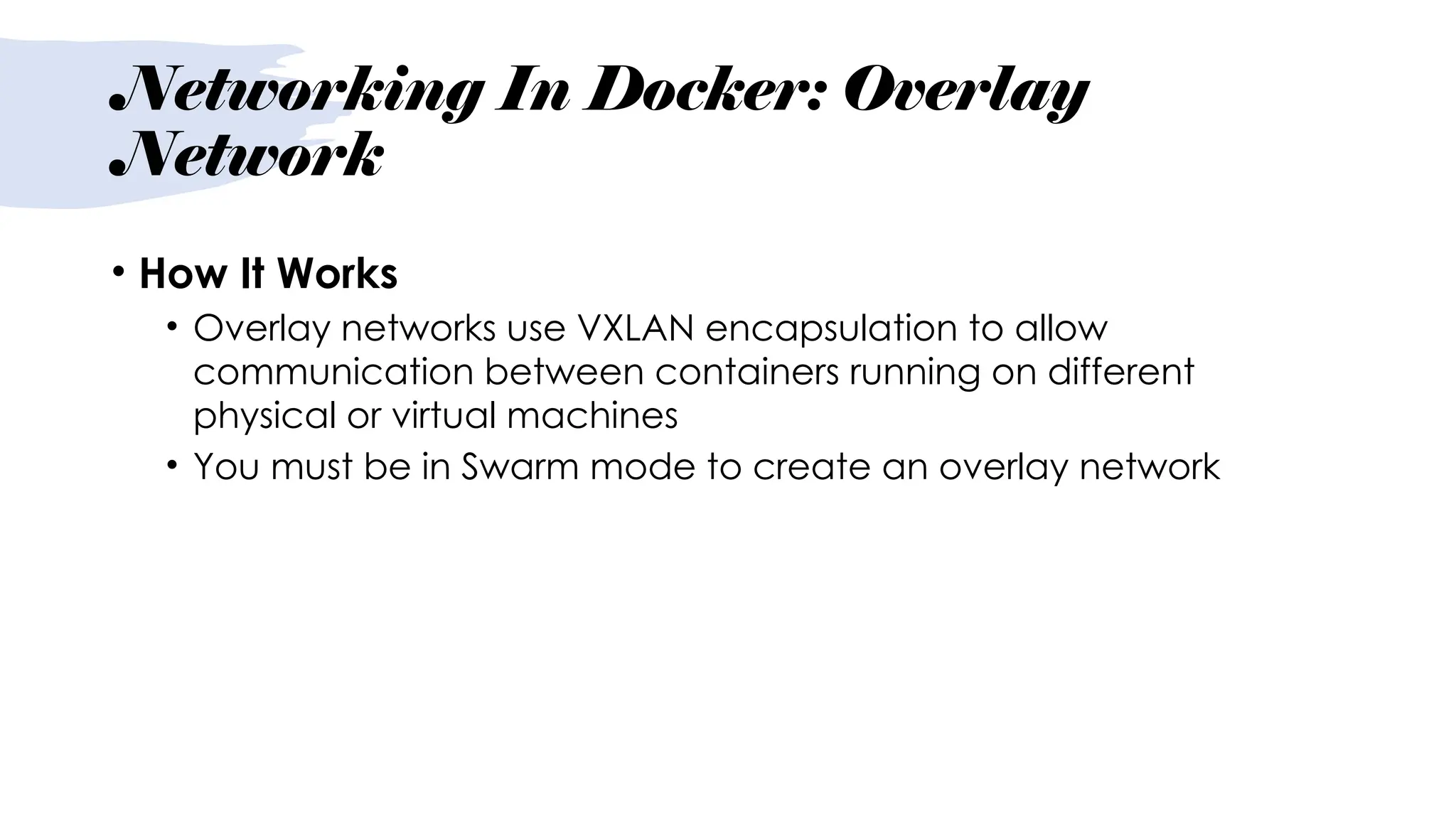 Networking In Docker: Overlay Network

• How It Works
  • Overlay networks use VXLAN encapsulation to allow communication between containers running on different physical or virtual machines
  • You must be in Swarm mode to create an overlay network